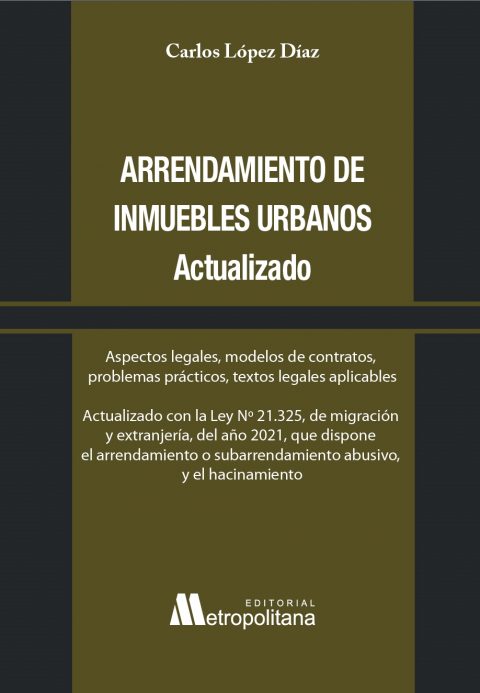 Carlos López Díaz

ARRENDAMIENTO DE INMUEBLES URBANOS
Actualizado

Aspectos legales, modelos de contratos, problemas prácticos, textos legales aplicables

Actualizado con la Ley Nº 21.325, de migración y extranjería, del año 2021, que dispone el arrendamiento o subarrendamiento abusivo, y el hacinamiento

EDITORIAL
Metropolitana